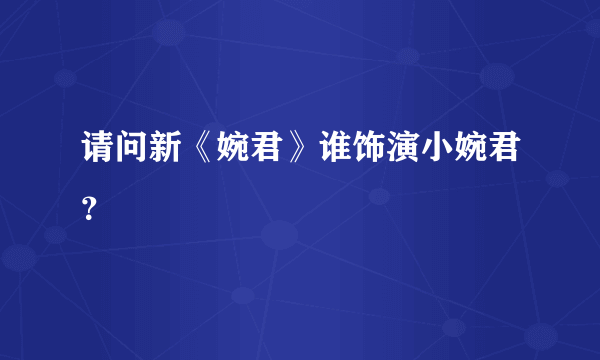 请问新《婉君》谁饰演小婉君？